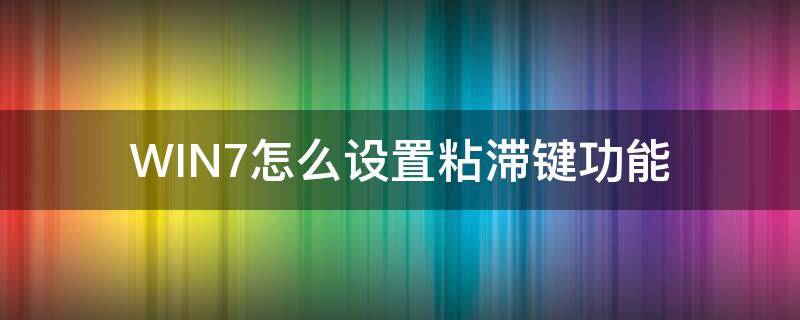 WIN7怎么设置粘滞键功能